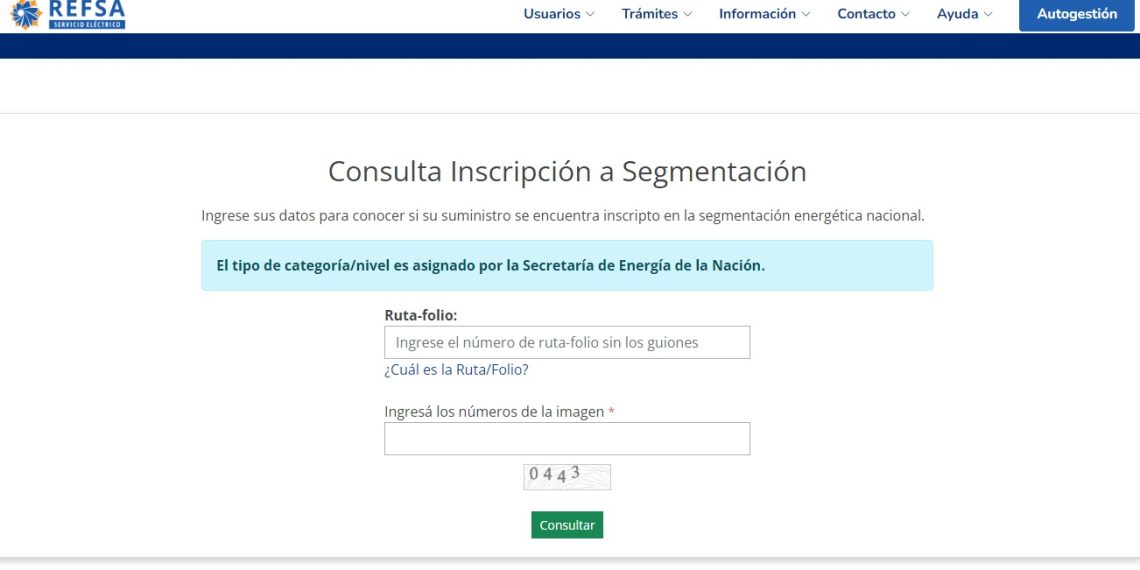 REFSA
SERVICIO ELÉCTRICO

Usuarios Trámites Información Contacto Ayuda Autogestión

Consulta Inscripción a Segmentación

Ingrese sus datos para conocer si su suministro se encuentra inscripto en la segmentación energética nacional.

El tipo de categoría/nivel es asignado por la Secretaría de Energía de la Nación.

Ruta-folio:

Ingrese el número de ruta-folio sin los guiones

¿Cuál es la Ruta/Folio?

Ingresá los números de la imagen *

0443

Consultar